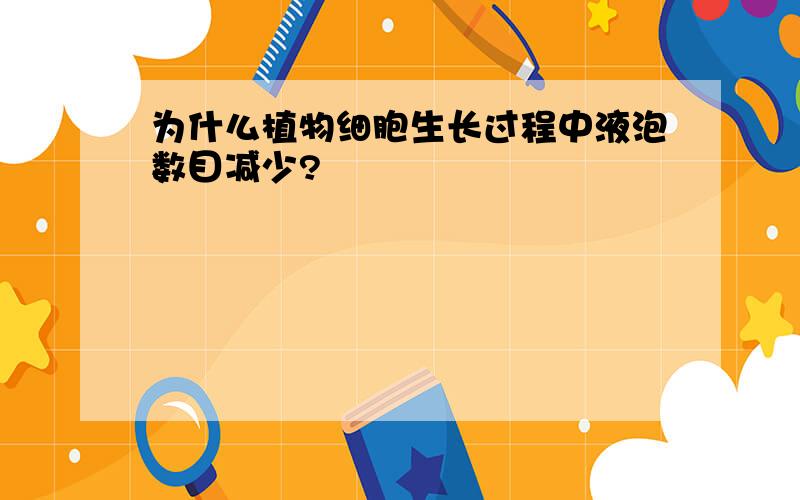 为什么植物细胞生长过程中液泡数目减少?